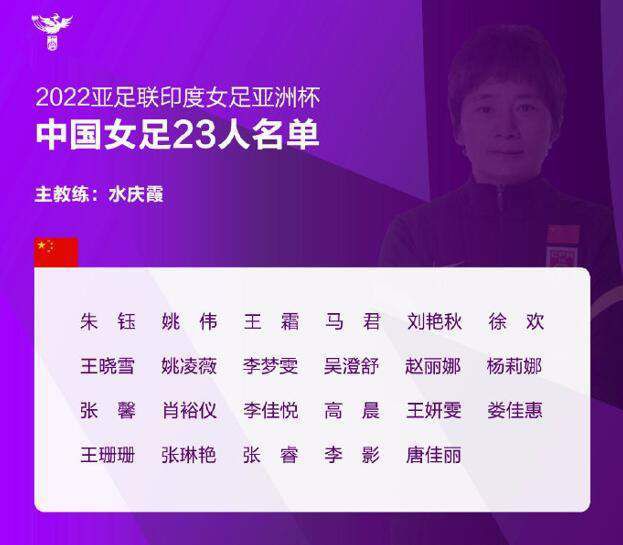 2022亚足联印度女足亚洲杯
中国女足23人名单

主教练：水庆霞

朱 钰 姚 伟 王 霜 马 君 刘艳秋 徐 欢
王晓雪 姚凌薇 李梦雯 吴澄舒 赵丽娜 杨莉娜
张 馨 肖裕仪 李佳悦 高 晨 王妍雯 娄佳惠
王珊珊 张琳艳 张 睿 李 影 唐佳丽